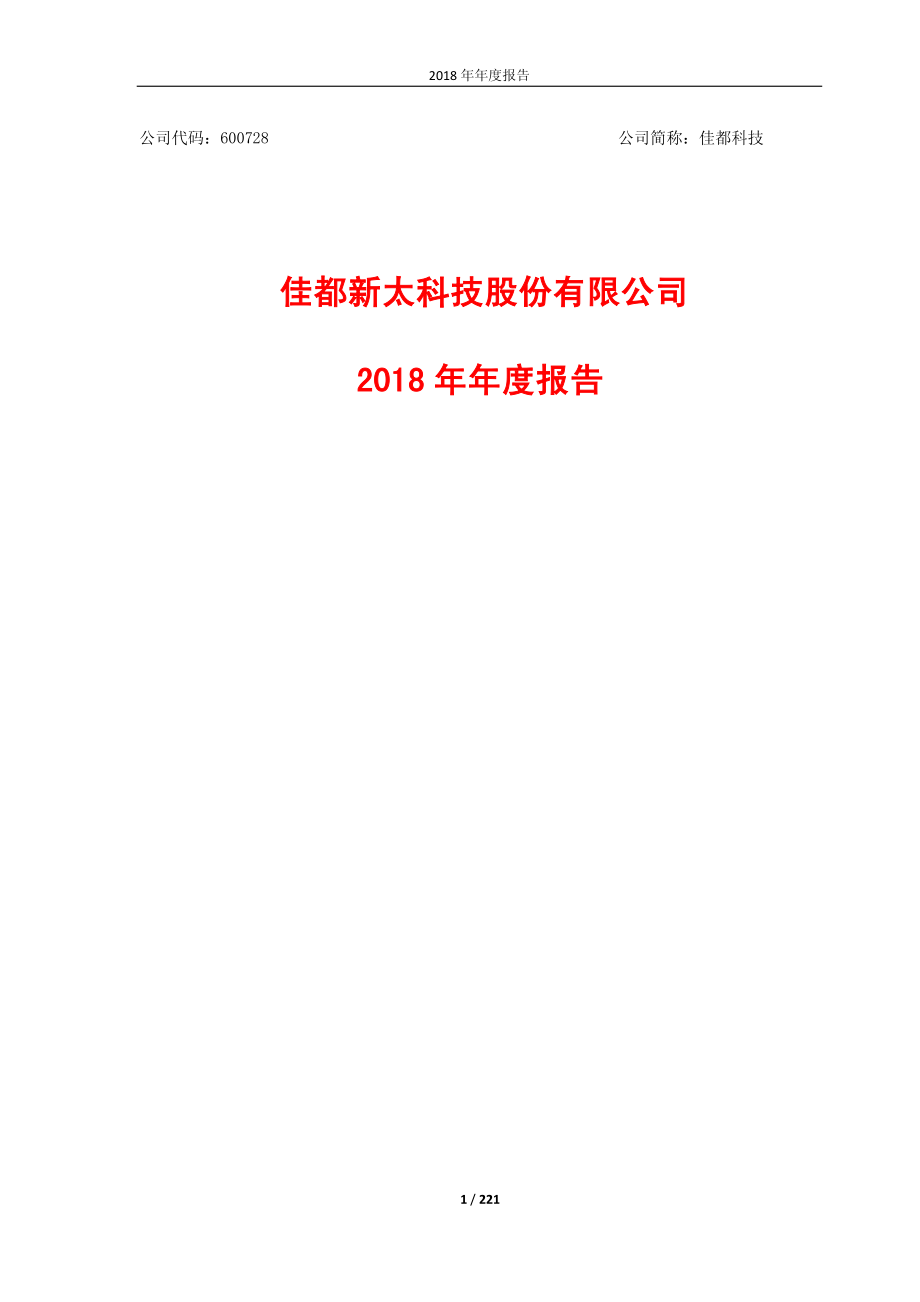 2018 年年度报告

公司代码：600728

公司简称：佳都科技

佳都新太科技股份有限公司

2018 年年度报告

1 / 221